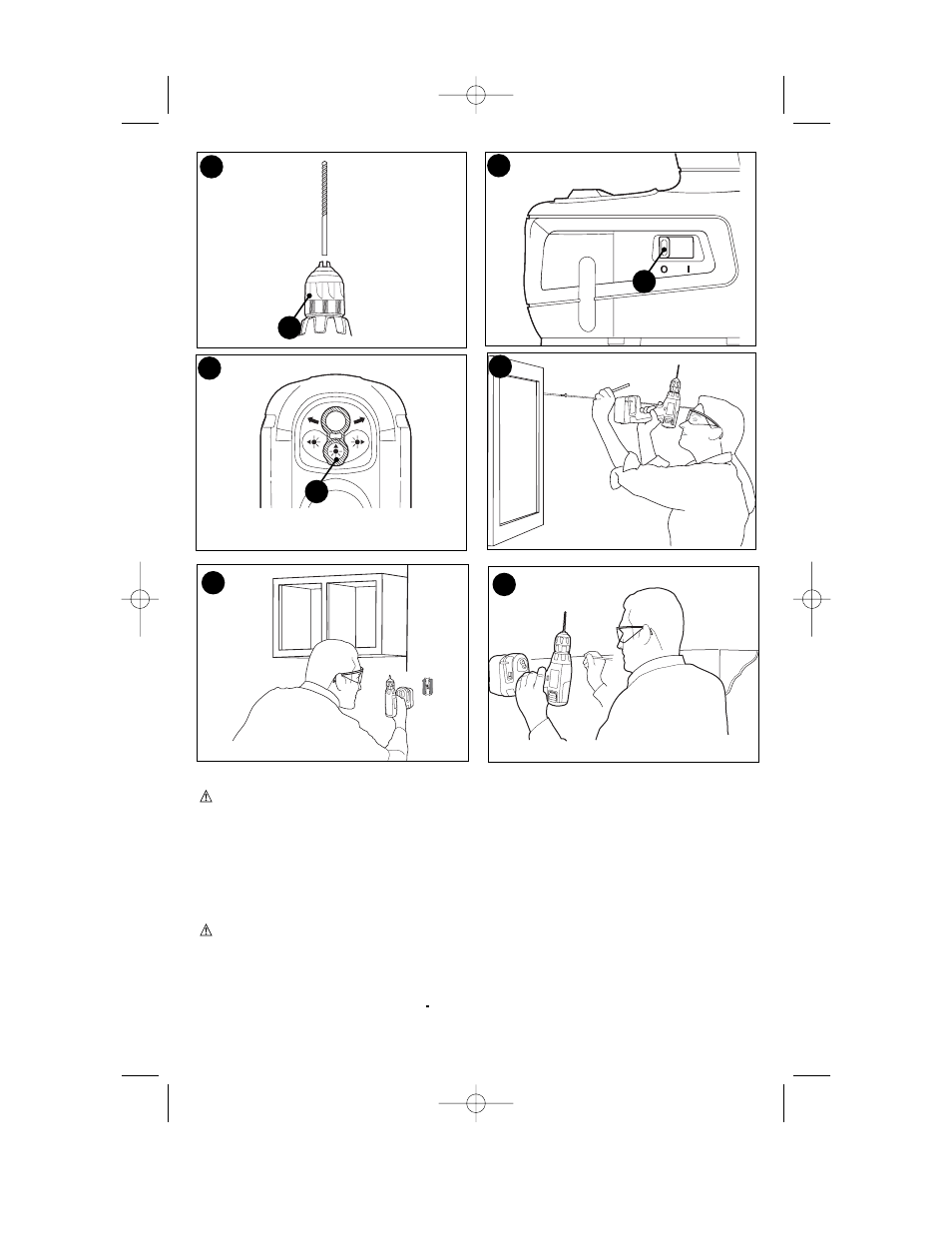 O I